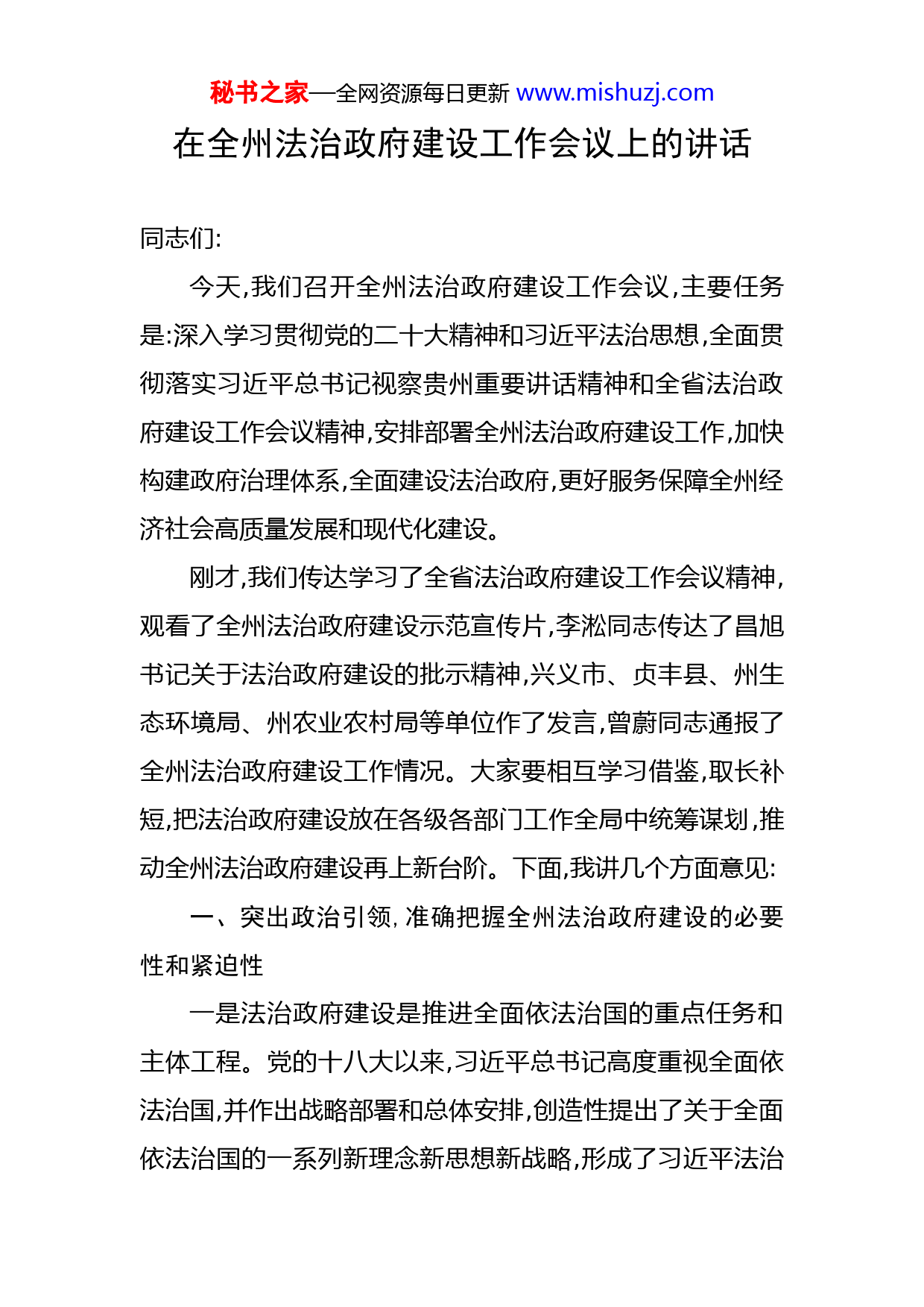 秘书之家—全网资源每日更新 www.mishuzj.com

在全州法治政府建设工作会议上的讲话

同志们:

今天,我们召开全州法治政府建设工作会议,主要任务是:深入学习贯彻党的二十大精神和习近平法治思想,全面贯彻落实习近平总书记视察贵州重要讲话精神和全省法治政府建设工作会议精神,安排部署全州法治政府建设工作,加快构建政府治理体系,全面建设法治政府,更好服务保障全州经济社会高质量发展和现代化建设。

刚才,我们传达学习了全省法治政府建设工作会议精神,观看了全州法治政府建设示范宣传片,李淞同志传达了昌旭书记关于法治政府建设的批示精神,兴义市、贞丰县、州生态环境局、州农业农村局等单位作了发言,曾蔚同志通报了全州法治政府建设工作情况。大家要相互学习借鉴,取长补短,把法治政府建设放在各级各部门工作全局中统筹谋划,推动全州法治政府建设再上新台阶。下面,我讲几个方面意见:

一、突出政治引领,准确把握全州法治政府建设的必要性和紧迫性

一是法治政府建设是推进全面依法治国的重点任务和主体工程。党的十八大以来,习近平总书记高度重视全面依法治国,并作出战略部署和总体安排,创造性提出了关于全面依法治国的一系列新理念新思想新战略,形成了习近平法治